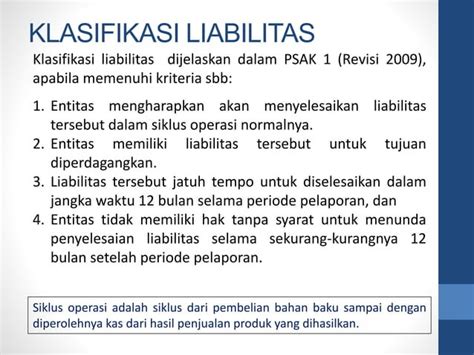 KLASIFIKASI LIABILITAS

Klasifikasi liabilitas dijelaskan dalam PSAK 1 (Revisi 2009), apabila memenuhi kriteria sbb:

1. Entitas mengharapkan akan menyelesaikan liabilitas tersebut dalam siklus operasi normalnya.
2. Entitas memiliki liabilitas tersebut untuk tujuan diperdagangkan.
3. Liabilitas tersebut jatuh tempo untuk diselesaikan dalam jangka waktu 12 bulan selama periode pelaporan, dan
4. Entitas tidak memiliki hak tanpa syarat untuk menunda penyelesaian liabilitas selama sekurang-kurangnya 12 bulan setelah periode pelaporan.

Siklus operasi adalah siklus dari pembelian bahan baku sampai dengan diperolehnya kas dari hasil penjualan produk yang dihasilkan.